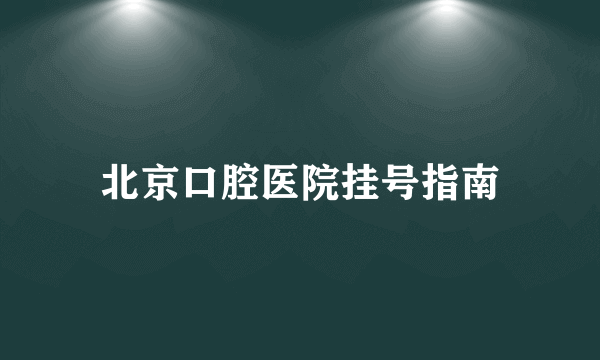 北京口腔医院挂号指南